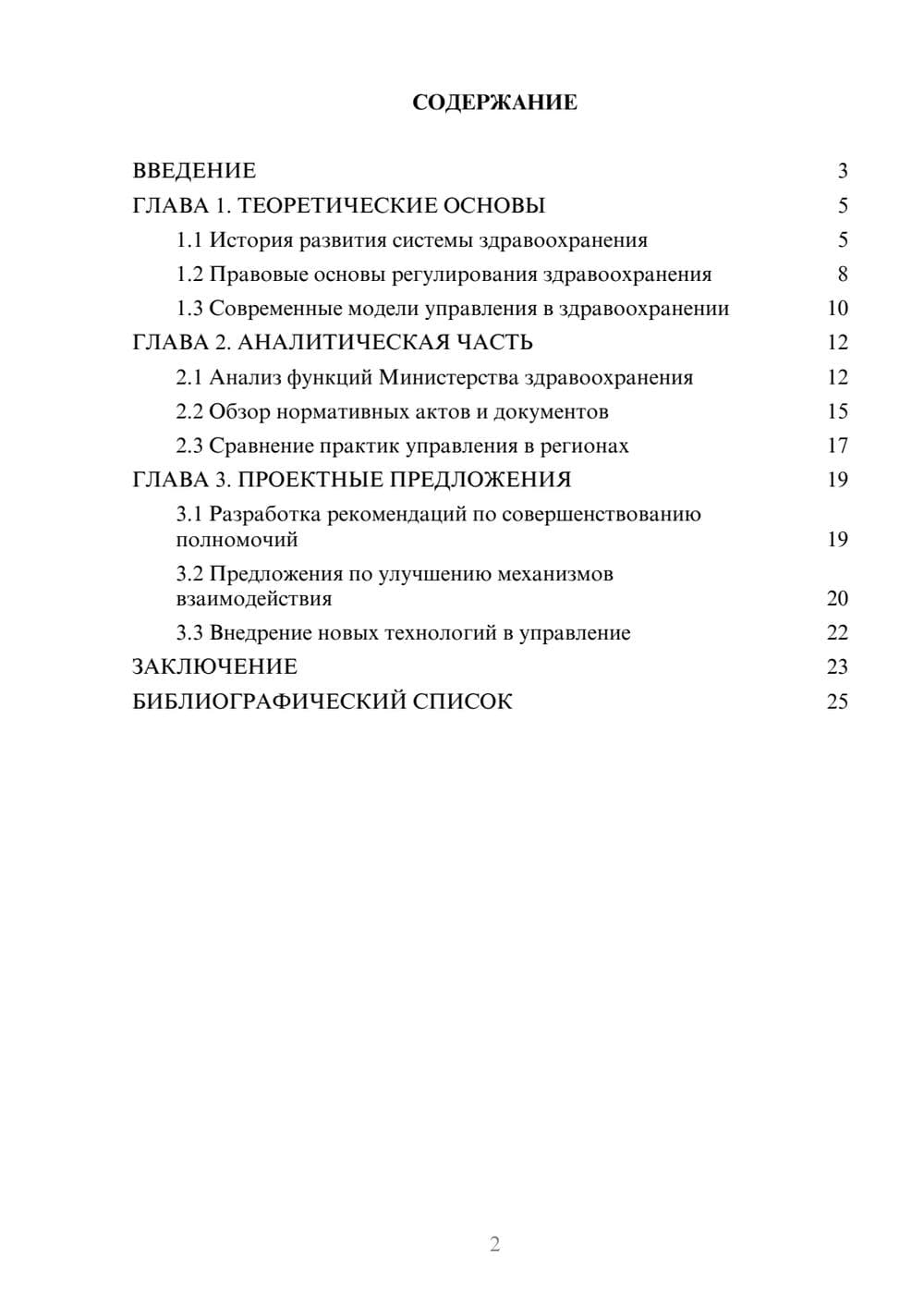 СОДЕРЖАНИЕ

ВВЕДЕНИЕ 3
ГЛАВА 1. ТЕОРЕТИЧЕСКИЕ ОСНОВЫ 5
1.1 История развития системы здравоохранения 5
1.2 Правовые основы регулирования здравоохранения 8
1.3 Современные модели управления в здравоохранении 10
ГЛАВА 2. АНАЛИТИЧЕСКАЯ ЧАСТЬ 12
2.1 Анализ функций Министерства здравоохранения 12
2.2 Обзор нормативных актов и документов 15
2.3 Сравнение практик управления в регионах 17
ГЛАВА 3. ПРОЕКТНЫЕ ПРЕДЛОЖЕНИЯ 19
3.1 Разработка рекомендаций по совершенствованию полномочий 19
3.2 Предложения по улучшению механизмов взаимодействия 20
3.3 Внедрение новых технологий в управление 22
ЗАКЛЮЧЕНИЕ 23
БИБЛИОГРАФИЧЕСКИЙ СПИСОК 25

2